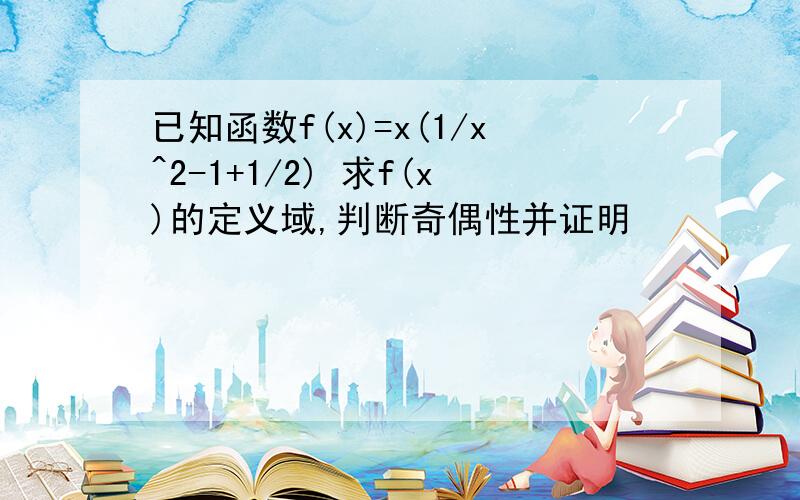 已知函数f(x)=x(1/x^2-1+1/2) 求f(x)的定义域,判断奇偶性并证明